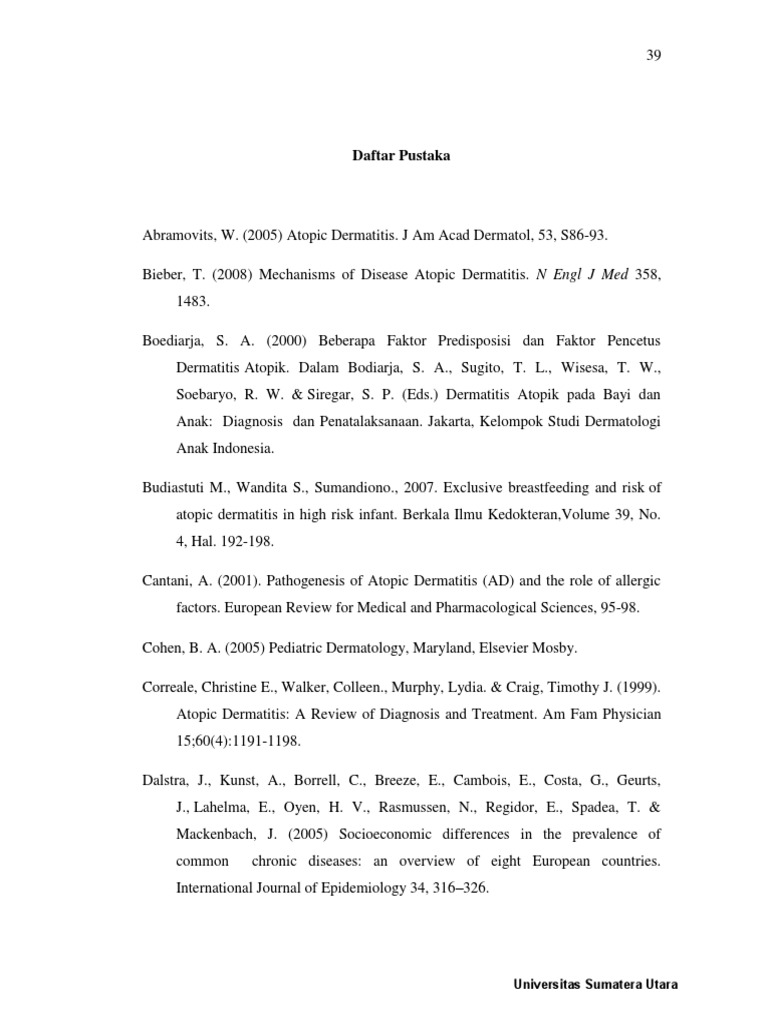 39

Daftar Pustaka

Abramovits, W. (2005) Atopic Dermatitis. J Am Acad Dermatol, 53, S86-93.

Bieber, T. (2008) Mechanisms of Disease Atopic Dermatitis. N Engl J Med 358, 1483.

Boediarja, S. A. (2000) Beberapa Faktor Predisposisi dan Faktor Pencetus Dermatitis Atopik. Dalam Bodiarja, S. A., Sugito, T. L., Wisesa, T. W., Soebaryo, R. W. & Siregar, S. P. (Eds.) Dermatitis Atopik pada Bayi dan Anak: Diagnosis dan Penatalaksanaan. Jakarta, Kelompok Studi Dermatologi Anak Indonesia.

Budiastuti M., Wandita S., Sumandiono., 2007. Exclusive breastfeeding and risk of atopic dermatitis in high risk infant. Berkala Ilmu Kedokteran,Volume 39, No. 4, Hal. 192-198.

Cantani, A. (2001). Pathogenesis of Atopic Dermatitis (AD) and the role of allergic factors. European Review for Medical and Pharmacological Sciences, 95-98.

Cohen, B. A. (2005) Pediatric Dermatology, Maryland, Elsevier Mosby.

Correale, Christine E., Walker, Colleen., Murphy, Lydia. & Craig, Timothy J. (1999). Atopic Dermatitis: A Review of Diagnosis and Treatment. Am Fam Physician 15;60(4):1191-1198.

Dalstra, J., Kunst, A., Borrell, C., Breeze, E., Cambois, E., Costa, G., Geurts, J., Lahelma, E., Oyen, H. V., Rasmussen, N., Regidor, E., Spadea, T. & Mackenbach, J. (2005) Socioeconomic differences in the prevalence of common chronic diseases: an overview of eight European countries. International Journal of Epidemiology 34, 316–326.

Universitas Sumatera Utara